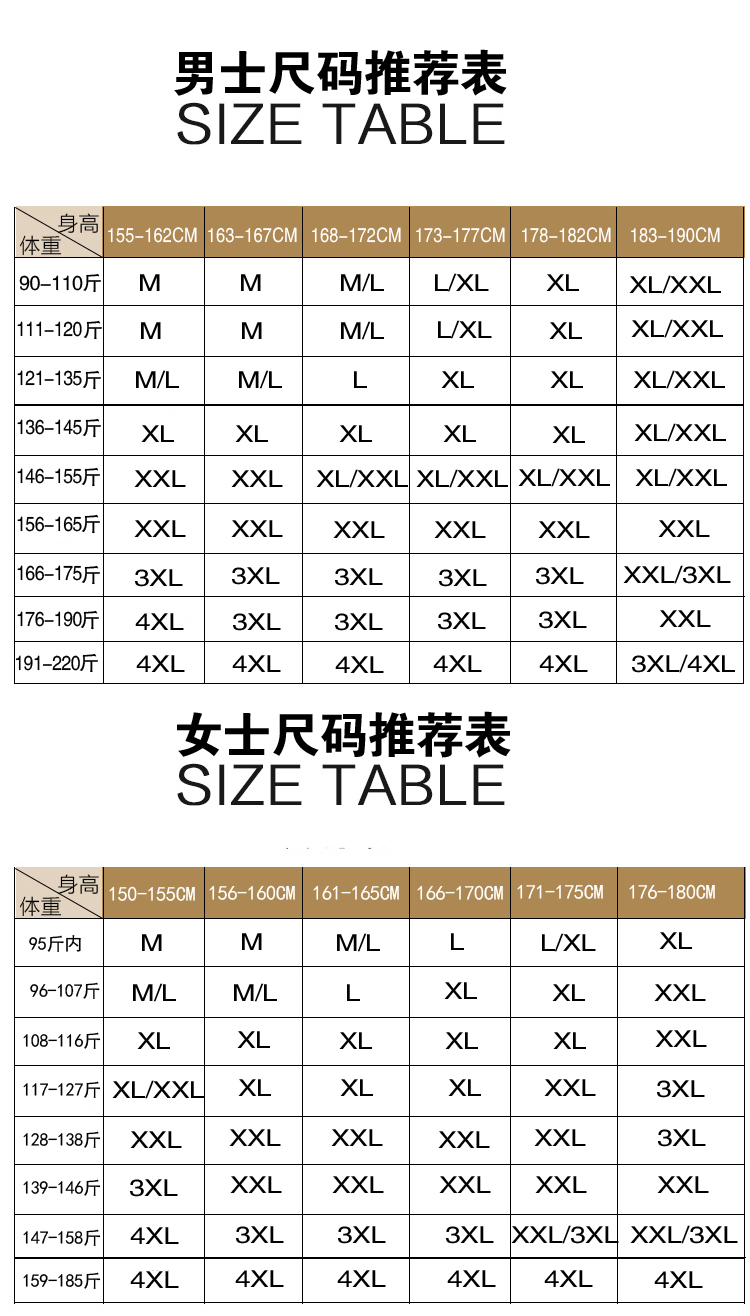 男士尺码推荐表
SIZE TABLE

| 身高 体重 | 155-162CM | 163-167CM | 168-172CM | 173-177CM | 178-182CM | 183-190CM |
|---|---|---|---|---|---|---|
| 90-110斤 | M | M | M/L | L/XL | XL | XL/XXL |
| 111-120斤 | M | M | M/L | L/XL | XL | XL/XXL |
| 121-135斤 | M/L | M/L | L | XL | XL | XL/XXL |
| 136-145斤 | XL | XL | XL | XL | XL | XL/XXL |
| 146-155斤 | XXL | XXL | XL/XXL | XL/XXL | XL/XXL | XL/XXL |
| 156-165斤 | XXL | XXL | XXL | XXL | XXL | XXL |
| 166-175斤 | 3XL | 3XL | 3XL | 3XL | 3XL | XXL/3XL |
| 176-190斤 | 4XL | 3XL | 3XL | 3XL | 3XL | XXL |
| 191-220斤 | 4XL | 4XL | 4XL | 4XL | 4XL | 3XL/4XL |

女士尺码推荐表
SIZE TABLE

| 身高 体重 | 150-155CM | 156-160CM | 161-165CM | 166-170CM | 171-175CM | 176-180CM |
|---|---|---|---|---|---|---|
| 95斤内 | M | M | M/L | L | L/XL | XL |
| 96-107斤 | M/L | M/L | L | XL | XL | XXL |
| 108-116斤 | XL | XL | XL | XL | XL | XXL |
| 117-127斤 | XL/XXL | XL | XL | XL | XXL | 3XL |
| 128-138斤 | XXL | XXL | XXL | XXL | XXL | 3XL |
| 139-146斤 | 3XL | XXL | XXL | XXL | XXL | XXL |
| 147-158斤 | 4XL | 3XL | 3XL | 3XL | XXL/3XL | XXL/3XL |
| 159-185斤 | 4XL | 4XL | 4XL | 4XL | 4XL | 4XL |